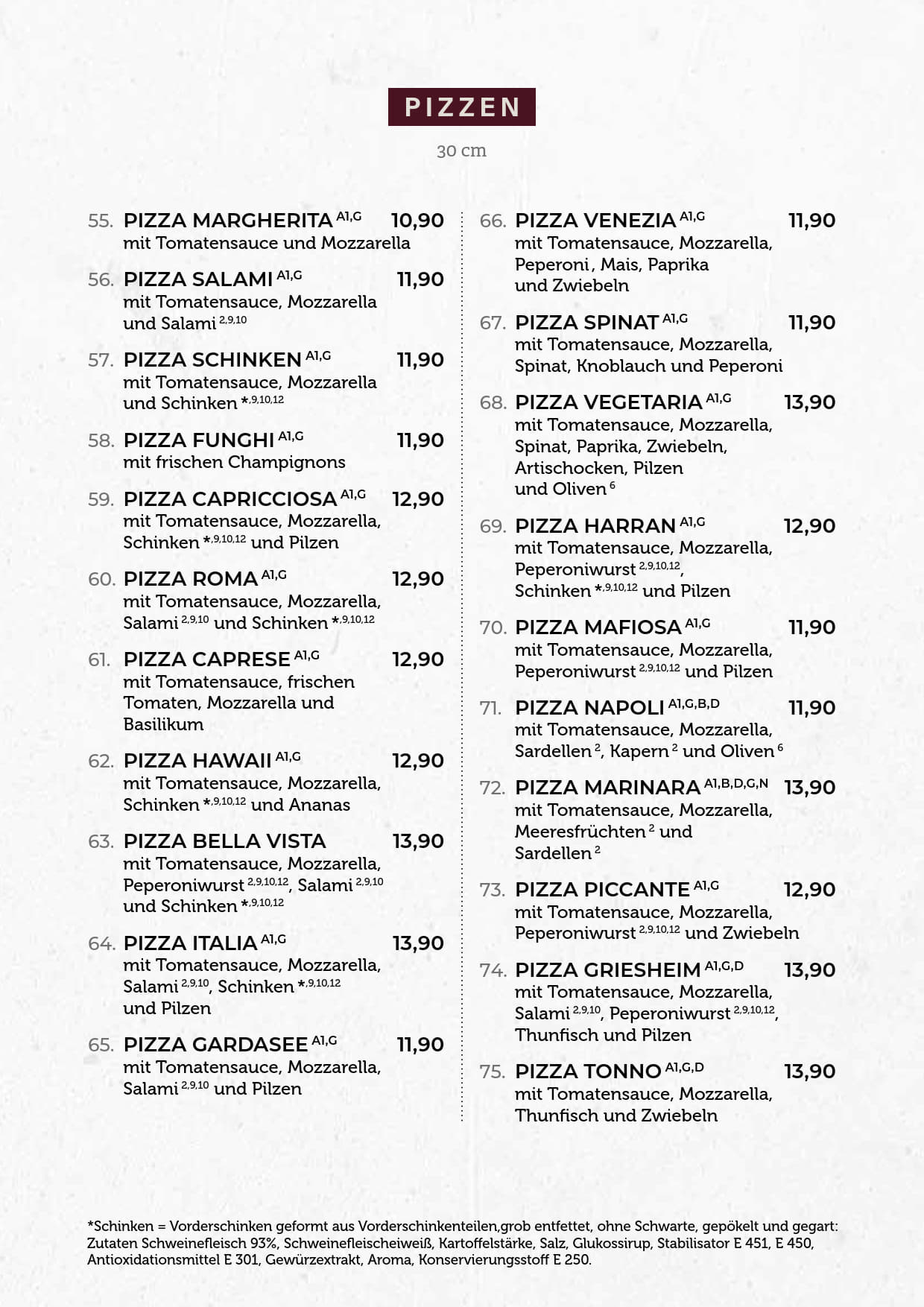 PIZZEN

30 cm

55. PIZZA MARGHERITA $^{A1,G}$ 10,90
mit Tomatensauce und Mozzarella

56. PIZZA SALAMI $^{A1,G}$ 11,90
mit Tomatensauce, Mozzarella und Salami $^{2,9,10}$

57. PIZZA SCHINKEN $^{A1,G}$ 11,90
mit Tomatensauce, Mozzarella und Schinken $^{*,9,10,12}$

58. PIZZA FUNGHI $^{A1,G}$ 11,90
mit frischen Champignons

59. PIZZA CAPRICCIOSA $^{A1,G}$ 12,90
mit Tomatensauce, Mozzarella, Schinken $^{*,9,10,12}$ und Pilzen

60. PIZZA ROMA $^{A1,G}$ 12,90
mit Tomatensauce, Mozzarella, Salami $^{2,9,10}$ und Schinken $^{*,9,10,12}$

61. PIZZA CAPRESE $^{A1,G}$ 12,90
mit Tomatensauce, frischen Tomaten, Mozzarella und Basilikum

62. PIZZA HAWAII $^{A1,G}$ 12,90
mit Tomatensauce, Mozzarella, Schinken $^{*,9,10,12}$ und Ananas

63. PIZZA BELLA VISTA 13,90
mit Tomatensauce, Mozzarella, Peperoniwurst $^{2,9,10,12}$, Salami $^{2,9,10}$ und Schinken $^{*,9,10,12}$

64. PIZZA ITALIA $^{A1,G}$ 13,90
mit Tomatensauce, Mozzarella, Salami $^{2,9,10}$, Schinken $^{*,9,10,12}$ und Pilzen

65. PIZZA GARDASEE $^{A1,G}$ 11,90
mit Tomatensauce, Mozzarella, Salami $^{2,9,10}$ und Pilzen

66. PIZZA VENEZIA $^{A1,G}$ 11,90
mit Tomatensauce, Mozzarella, Peperoni, Mais, Paprika und Zwiebeln

67. PIZZA SPINAT $^{A1,G}$ 11,90
mit Tomatensauce, Mozzarella, Spinat, Knoblauch und Peperoni

68. PIZZA VEGETARIA $^{A1,G}$ 13,90
mit Tomatensauce, Mozzarella, Spinat, Paprika, Zwiebeln, Artischocken, Pilzen und Oliven $^{6}$

69. PIZZA HARRAN $^{A1,G}$ 12,90
mit Tomatensauce, Mozzarella, Peperoniwurst $^{2,9,10,12}$, Schinken $^{*,9,10,12}$ und Pilzen

70. PIZZA MAFIOSA $^{A1,G}$ 11,90
mit Tomatensauce, Mozzarella, Peperoniwurst $^{2,9,10,12}$ und Pilzen

71. PIZZA NAPOLI $^{A1,G,B,D}$ 11,90
mit Tomatensauce, Mozzarella, Sardellen $^{2}$, Kapern $^{2}$ und Oliven $^{6}$

72. PIZZA MARINARA $^{A1,B,D,G,N}$ 13,90
mit Tomatensauce, Mozzarella, Meeresfrüchten $^{2}$ und Sardellen $^{2}$

73. PIZZA PICCANTE $^{A1,G}$ 12,90
mit Tomatensauce, Mozzarella, Peperoniwurst $^{2,9,10,12}$ und Zwiebeln

74. PIZZA GRIESHEIM $^{A1,G,D}$ 13,90
mit Tomatensauce, Mozzarella, Salami $^{2,9,10}$, Peperoniwurst $^{2,9,10,12}$, Thunfisch und Pilzen

75. PIZZA TONNO $^{A1,G,D}$ 13,90
mit Tomatensauce, Mozzarella, Thunfisch und Zwiebeln

*Schinken = Vorderschinken geformt aus Vorderschinkenteilen,grob entfettet, ohne Schwarte, gepökelt und gegart: Zutaten Schweinefleisch 93%, Schweinefleischeiweiß, Kartoffelstärke, Salz, Glukossirup, Stabilisator E 451, E 450, Antioxidationsmittel E 301, Gewürzextrakt, Aroma, Konservierungsstoff E 250.